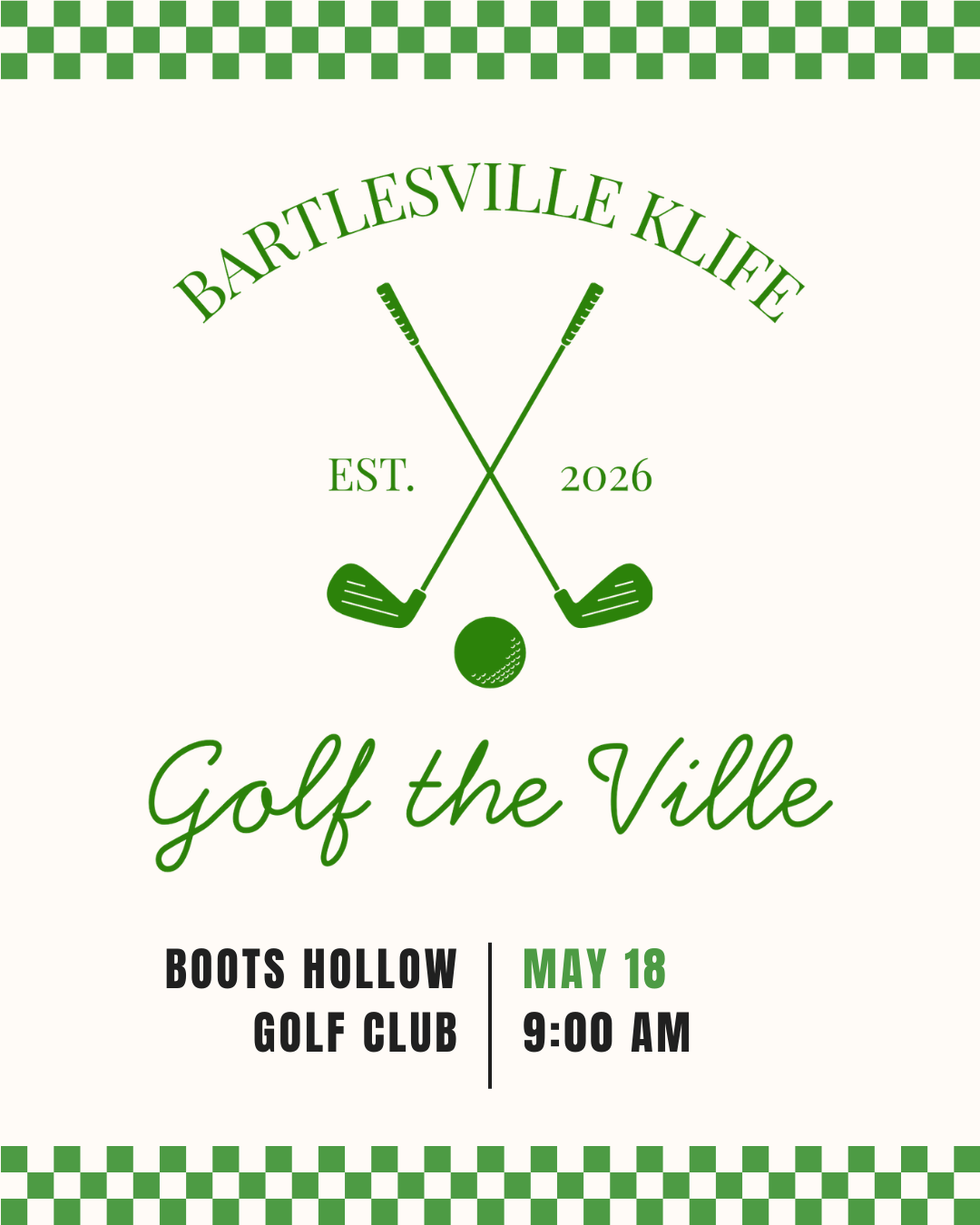 BARTLESVILLE KLIFE

EST. 2026

Golf the Ville

BOOTS HOLLOW
GOLF CLUB

MAY 18
9:00 AM